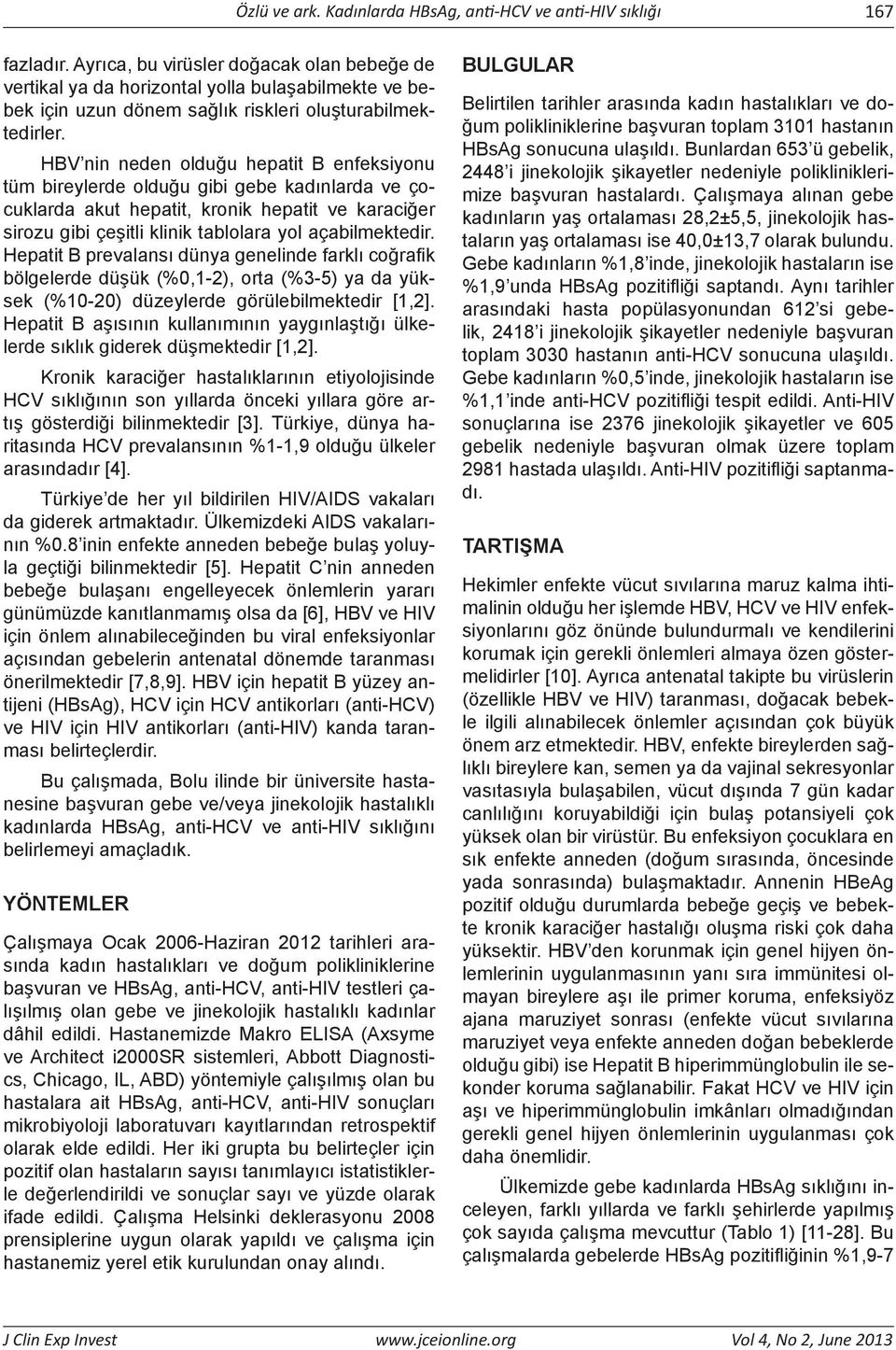 Özlü ve ark. Kadınlarda HBsAg, anti-HCV ve anti-HIV sıklığı 167

fazladır. Ayrıca, bu virüsler doğacak olan bebeğe de vertikal ya da horizontal yolla bulaşabilmekte ve bebek için uzun dönem sağlık riskleri oluşturabilmektedirler.

HBV'nin neden olduğu hepatit B enfeksiyonu tüm bireylerde olduğu gibi gebe kadınlarda ve çocuklarda akut hepatit, kronik hepatit ve karaciğer sirozu gibi çeşitli klinik tablolara yol açabilmektedir. Hepatit B prevalansı dünya genelinde farklı coğrafik bölgelerde düşük (%0,1-2), orta (%3-5) ya da yüksek (%10-20) düzeylerde görülebilmektedir [1,2]. Hepatit B aşısının kullanımının yaygınlaştığı ülkelerde sıklık giderek düşmektedir [1,2].

Kronik karaciğer hastalıklarının etiyolojisinde HCV sıklığının son yıllarda önceki yıllara göre artış gösterdiği bilinmektedir [3]. Türkiye, dünya haritasında HCV prevalansının %1-1,9 olduğu ülkeler arasındadır [4].

Türkiye'de her yıl bildirilen HIV/AIDS vakaları da giderek artmaktadır. Ülkemizdeki AIDS vakalarının %0.8'inin enfekte anneden bebeğe bulaş yoluyla geçtiği bilinmektedir [5]. Hepatit C'nin anneden bebeğe bulaşanı engelleyecek önlemlerin yararı günümüzde kanıtlanmamış olsa da [6], HBV ve HIV için önlem alınabileceğinden bu viral enfeksiyonlar açısından gebelerin antenatal dönemde taranması önerilmektedir [7,8,9]. HBV için hepatit B yüzey antijeni (HBsAg), HCV için HCV antikorları (anti-HCV) ve HIV için HIV antikorları (anti-HIV) kanda taranması belirteçlerdir.

Bu çalışmada, Bolu ilinde bir üniversite hastanesine başvuran gebe ve/veya jinekolojik hastalıklı kadınlarda HBsAg, anti-HCV ve anti-HIV sıklığını belirlemeyi amaçladık.

YÖNTEMLER

Çalışmaya Ocak 2006-Haziran 2012 tarihleri arasında kadın hastalıkları ve doğum polikliniklerine başvuran ve HBsAg, anti-HCV, anti-HIV testleri çalışılmış olan gebe ve jinekolojik hastalıklı kadınlar dâhil edildi. Hastanemizde Makro ELISA (Axsyme ve Architect i2000SR sistemleri, Abbott Diagnostics, Chicago, IL, ABD) yöntemiyle çalışılmış olan bu hastalara ait HBsAg, anti-HCV, anti-HIV sonuçları mikrobiyoloji laboratuvarı kayıtlarından retrospektif olarak elde edildi. Her iki grupta bu belirteçler için pozitif olan hastaların sayısı tanımlayıcı istatistiklerle değerlendirildi ve sonuçlar sayı ve yüzde olarak ifade edildi. Çalışma Helsinki deklerasyonu 2008 prensiplerine uygun olarak yapıldı ve çalışma için hastanemiz yerel etik kurulundan onay alındı.

BULGULAR

Belirtilen tarihler arasında kadın hastalıkları ve doğum polikliniklerine başvuran toplam 3101 hastanın HBsAg sonucuna ulaşıldı. Bunlardan 653'ü gebelik, 2448'i jinekolojik şikayetler nedeniyle polikliniklerimize başvuran hastalardı. Çalışmaya alınan gebe kadınların yaş ortalaması 28,2±5,5, jinekolojik hastaların yaş ortalaması ise 40,0±13,7 olarak bulundu. Gebe kadınların %1,8'inde, jinekolojik hastaların ise %1,9'unda HBsAg pozitifliği saptandı. Aynı tarihler arasındaki hasta popülasyonundan 612'si gebelik, 2418'i jinekolojik şikayetler nedeniyle başvuran toplam 3030 hastanın anti-HCV sonucuna ulaşıldı. Gebe kadınların %0,5'inde, jinekolojik hastaların ise %1,1'inde anti-HCV pozitifliği tespit edildi. Anti-HIV sonuçlarına ise 2376 jinekolojik şikayetler ve 605 gebelik nedeniyle başvuran olmak üzere toplam 2981 hastada ulaşıldı. Anti-HIV pozitifliği saptanmadı.

TARTIŞMA

Hekimler enfekte vücut sıvılarına maruz kalma ihtimalinin olduğu her işlemde HBV, HCV ve HIV enfeksiyonlarını göz önünde bulundurmalı ve kendilerini korumak için gerekli önlemleri almaya özen göstermelidirler [10]. Ayrıca antenatal takipte bu virüslerin (özellikle HBV ve HIV) taranması, doğacak bebekle ilgili alınabilecek önlemler açısından çok büyük önem arz etmektedir. HBV, enfekte bireylerden sağlıklı bireylere kan, semen ya da vajinal sekresyonlar vasıtasıyla bulaşabilen, vücut dışında 7 gün kadar canlılığını koruyabildiği için bulaş potansiyeli çok yüksek olan bir virüstür. Bu enfeksiyon çocuklara en sık enfekte anneden (doğum sırasında, öncesinde yada sonrasında) bulaşmaktadır. Annenin HBeAg pozitif olduğu durumlarda bebeğe geçiş ve bebekte kronik karaciğer hastalığı oluşma riski çok daha yüksektir. HBV'den korunmak için genel hijyen önlemlerinin uygulanmasının yanı sıra immünitesi olmayan bireylere aşı ile primer koruma, enfeksiyöz ajana maruziyet sonrası (enfekte vücut sıvılarına maruziyet veya enfekte anneden doğan bebeklerde olduğu gibi) ise Hepatit B hiperimmünglobulin ile sekonder koruma sağlanabilir. Fakat HCV ve HIV için aşı ve hiperimmünglobulin imkânları olmadığından gerekli genel hijyen önlemlerinin uygulanması çok daha önemlidir.

Ülkemizde gebe kadınlarda HBsAg sıklığını inceleyen, farklı yıllarda ve farklı şehirlerde yapılmış çok sayıda çalışma mevcuttur (Tablo 1) [11-28]. Bu çalışmalarda gebelerde HBsAg pozitifliğinin %1,9-7

J Clin Exp Invest www.jceionline.org Vol 4, No 2, June 2013